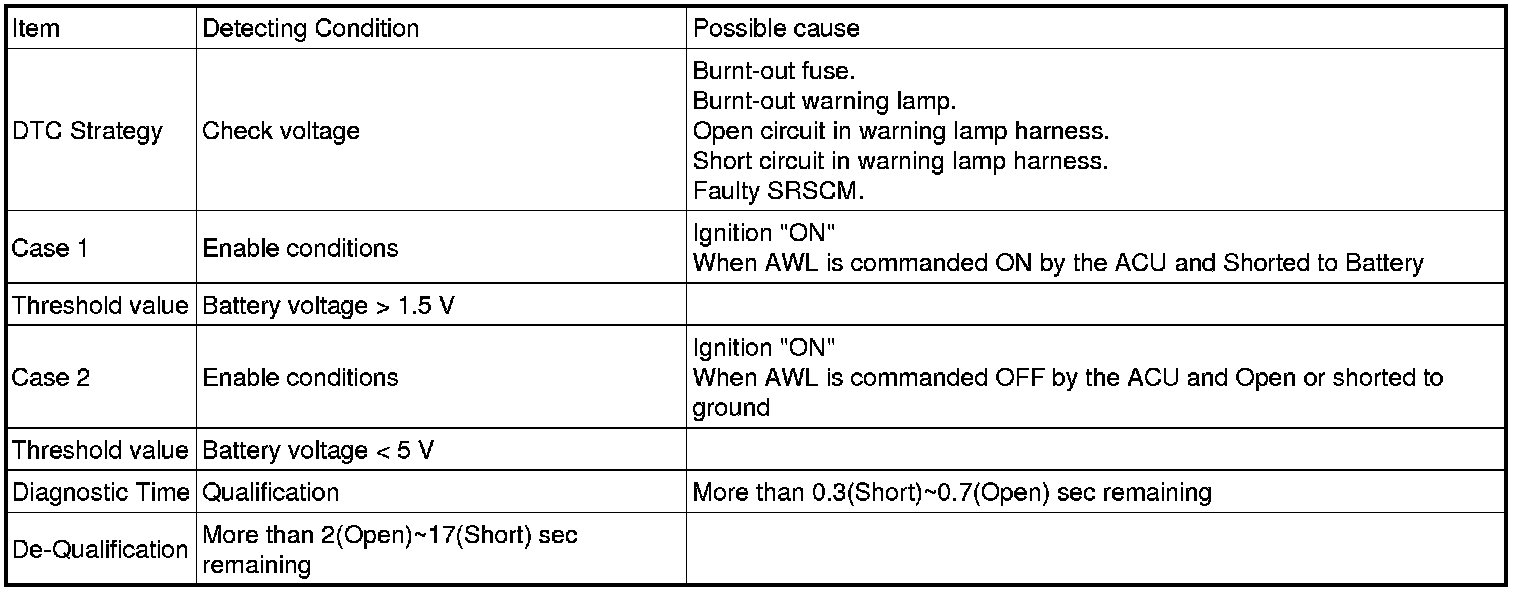 | Item | Detecting Condition | Possible cause |
|---|---|---|
| DTC Strategy | Check voltage | Burnt-out fuse. Burnt-out warning lamp. Open circuit in warning lamp harness. Short circuit in warning lamp harness. Faulty SRSCM. |
| Case 1 | Enable conditions | Ignition "ON" When AWL is commanded ON by the ACU and Shorted to Battery |
| Threshold value | Battery voltage > 1.5 V | |
| Case 2 | Enable conditions | Ignition "ON" When AWL is commanded OFF by the ACU and Open or shorted to ground |
| Threshold value | Battery voltage < 5 V | |
| Diagnostic Time | Qualification | More than 0.3(Short)~0.7(Open) sec remaining |
| De-Qualification | More than 2(Open)~17(Short) sec remaining | |